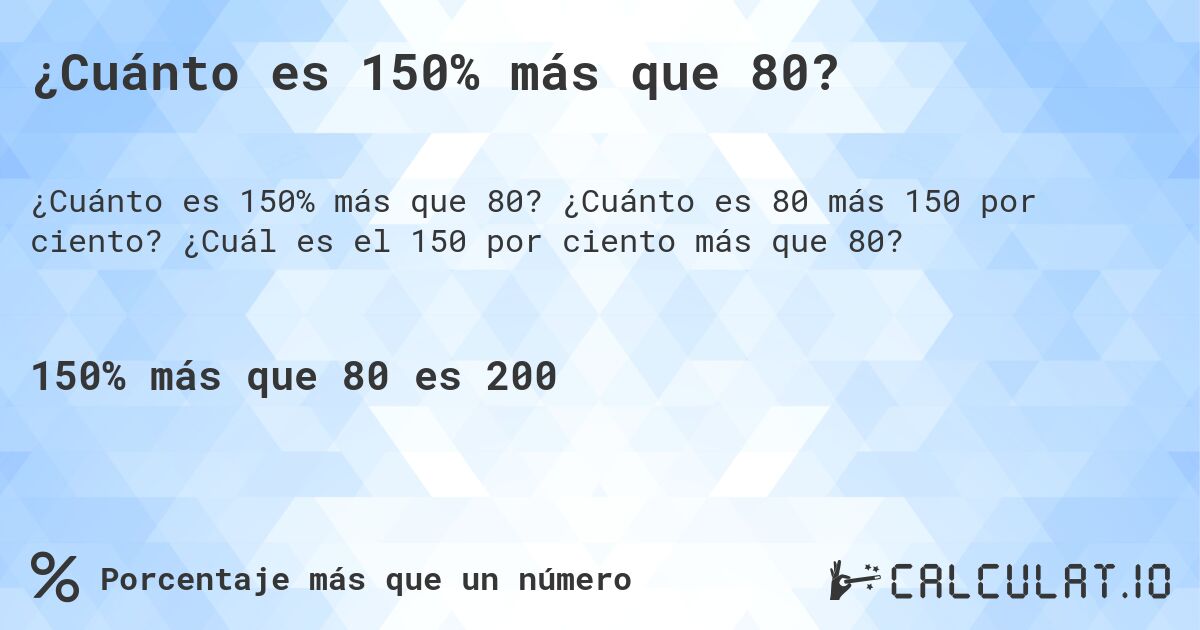 ¿Cuánto es 150% más que 80?

¿Cuánto es 150% más que 80? ¿Cuánto es 80 más 150 por ciento? ¿Cuál es el 150 por ciento más que 80?

150% más que 80 es 200

% Porcentaje más que un número

CALCULAT.IO